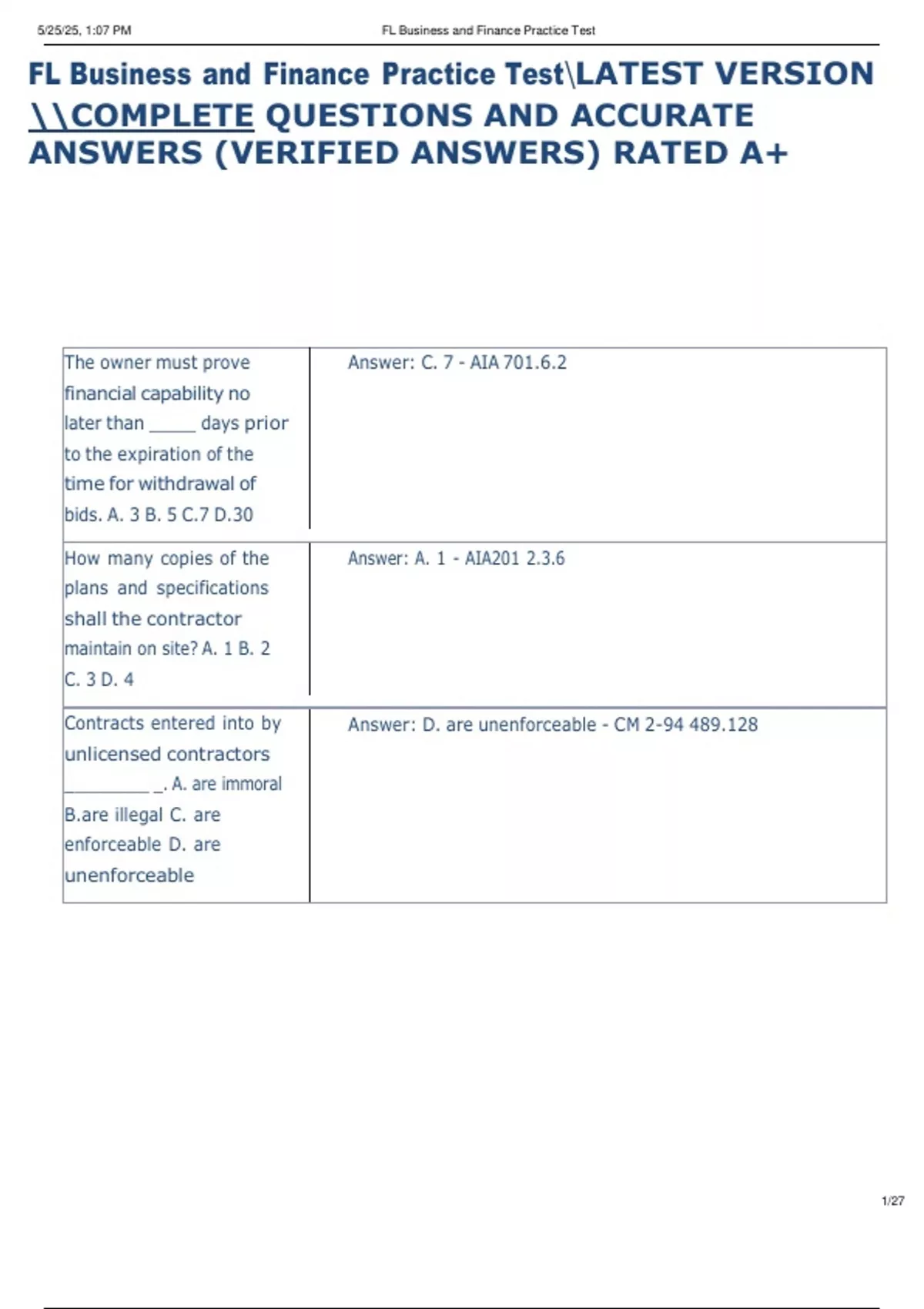 5/25/25, 1:07 PM FL Business and Finance Practice Test

FL Business and Finance Practice Test\LATEST VERSION \\COMPLETE QUESTIONS AND ACCURATE ANSWERS (VERIFIED ANSWERS) RATED A+

| The owner must prove financial capability no later than ____ days prior to the expiration of the time for withdrawal of bids. A. 3 B. 5 C.7 D.30 | Answer: C. 7 - AIA 701.6.2 |
|---|---|
| How many copies of the plans and specifications shall the contractor maintain on site? A. 1 B. 2 C. 3 D. 4 | Answer: A. 1 - AIA201 2.3.6 |
| Contracts entered into by unlicensed contractors ____. A. are immoral B.are illegal C. are enforceable D. are unenforceable | Answer: D. are unenforceable - CM 2-94 489.128 |

1/27